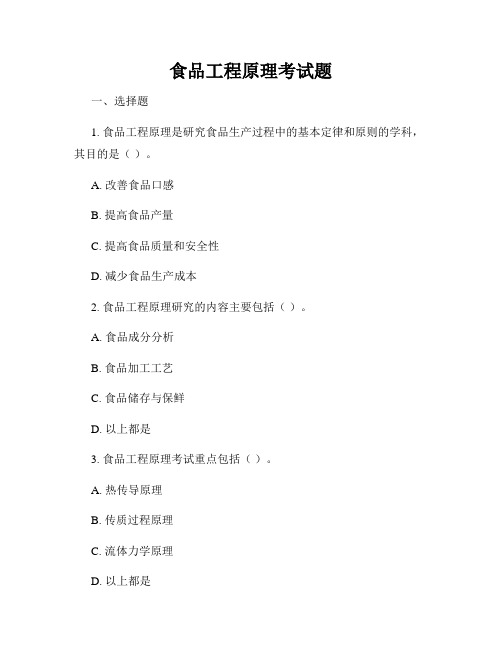 食品工程原理考试题

一、选择题

1. 食品工程原理是研究食品生产过程中的基本定律和原则的学科，其目的是（ ）。

A. 改善食品口感

B. 提高食品产量

C. 提高食品质量和安全性

D. 减少食品生产成本

2. 食品工程原理研究的内容主要包括（ ）。

A. 食品成分分析

B. 食品加工工艺

C. 食品储存与保鲜

D. 以上都是

3. 食品工程原理考试重点包括（ ）。

A. 热传导原理

B. 传质过程原理

C. 流体力学原理

D. 以上都是